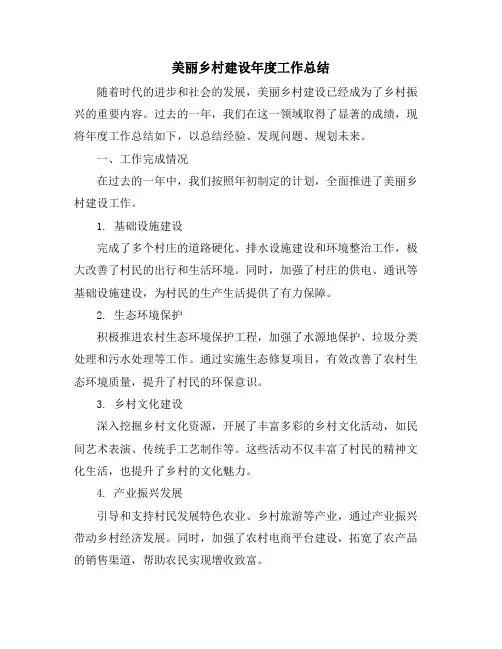 美丽乡村建设年度工作总结

随着时代的进步和社会的发展，美丽乡村建设已经成为了乡村振兴的重要内容。过去的一年，我们在这一领域取得了显著的成绩，现将年度工作总结如下，以总结经验、发现问题、规划未来。

一、工作完成情况

在过去的一年中，我们按照年初制定的计划，全面推进了美丽乡村建设工作。

1. 基础设施建设

完成了多个村庄的道路硬化、排水设施建设和环境整治工作，极大改善了村民的出行和生活环境。同时，加强了村庄的供电、通讯等基础设施建设，为村民的生产生活提供了有力保障。

2. 生态环境保护

积极推进农村生态环境保护工程，加强了水源地保护、垃圾分类处理和污水处理等工作。通过实施生态修复项目，有效改善了农村生态环境质量，提升了村民的环保意识。

3. 乡村文化建设

深入挖掘乡村文化资源，开展了丰富多彩的乡村文化活动，如民间艺术表演、传统手工艺制作等。这些活动不仅丰富了村民的精神文化生活，也提升了乡村的文化魅力。

4. 产业振兴发展

引导和支持村民发展特色农业、乡村旅游等产业，通过产业振兴带动乡村经济发展。同时，加强了农村电商平台建设，拓宽了农产品的销售渠道，帮助农民实现增收致富。